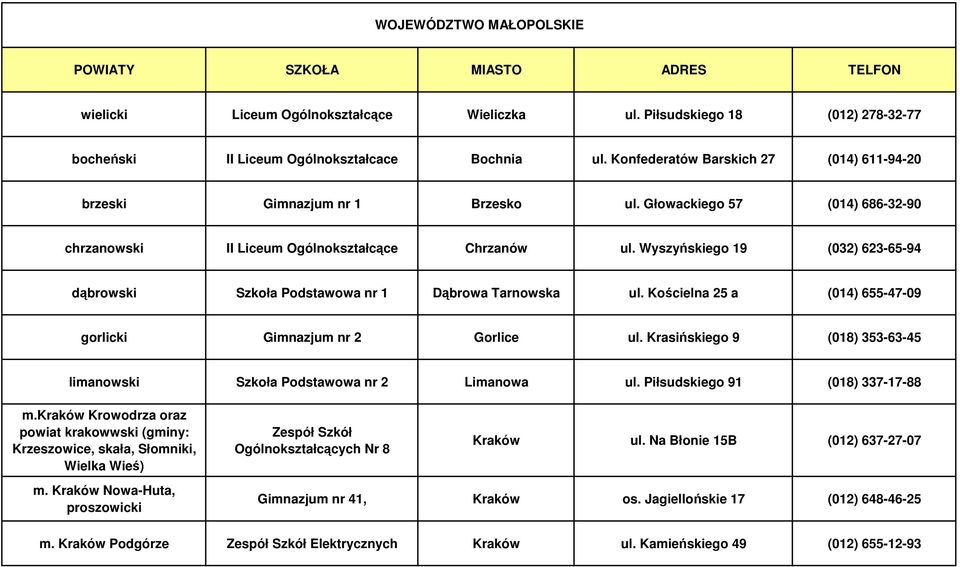 WOJEWÓDZTWO MAŁOPOLSKIE

| POWIATY | SZKOŁA | MIASTO | ADRES | TELFON |
|---|---|---|---|---|
| wielicki | Liceum Ogólnokształcące | Wieliczka | ul. Piłsudskiego 18 | (012) 278-32-77 |
| bocheński | II Liceum Ogólnokształcace | Bochnia | ul. Konfederatów Barskich 27 | (014) 611-94-20 |
| brzeski | Gimnazjum nr 1 | Brzesko | ul. Głowackiego 57 | (014) 686-32-90 |
| chrzanowski | II Liceum Ogólnokształcące | Chrzanów | ul. Wyszyńskiego 19 | (032) 623-65-94 |
| dąbrowski | Szkoła Podstawowa nr 1 | Dąbrowa Tarnowska | ul. Kościelna 25 a | (014) 655-47-09 |
| gorlicki | Gimnazjum nr 2 | Gorlice | ul. Krasińskiego 9 | (018) 353-63-45 |
| limanowski | Szkoła Podstawowa nr 2 | Limanowa | ul. Piłsudskiego 91 | (018) 337-17-88 |
| m.Kraków Krowodrza oraz powiat krakowwski (gminy: Krzeszowice, skała, Słomniki, Wielka Wieś) | Zespół Szkół Ogólnokształcących Nr 8 | Kraków | ul. Na Błonie 15B | (012) 637-27-07 |
| m. Kraków Nowa-Huta, proszowicki | Gimnazjum nr 41, | Kraków | os. Jagiellońskie 17 | (012) 648-46-25 |
| m. Kraków Podgórze | Zespół Szkół Elektrycznych | Kraków | ul. Kamieńskiego 49 | (012) 655-12-93 |